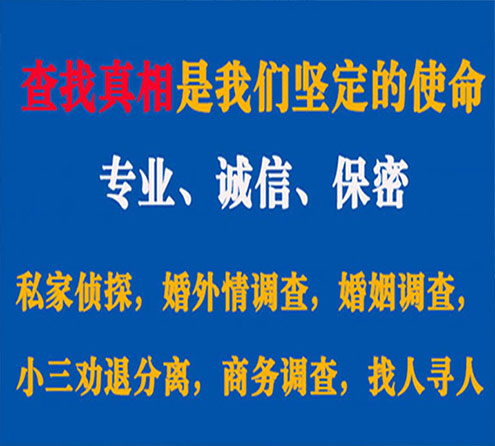 查找真相是我们坚定的使命

专业、诚信、保密

私家侦探，婚外情调查，婚姻调查，

小三劝退分离，商务调查，找人寻人